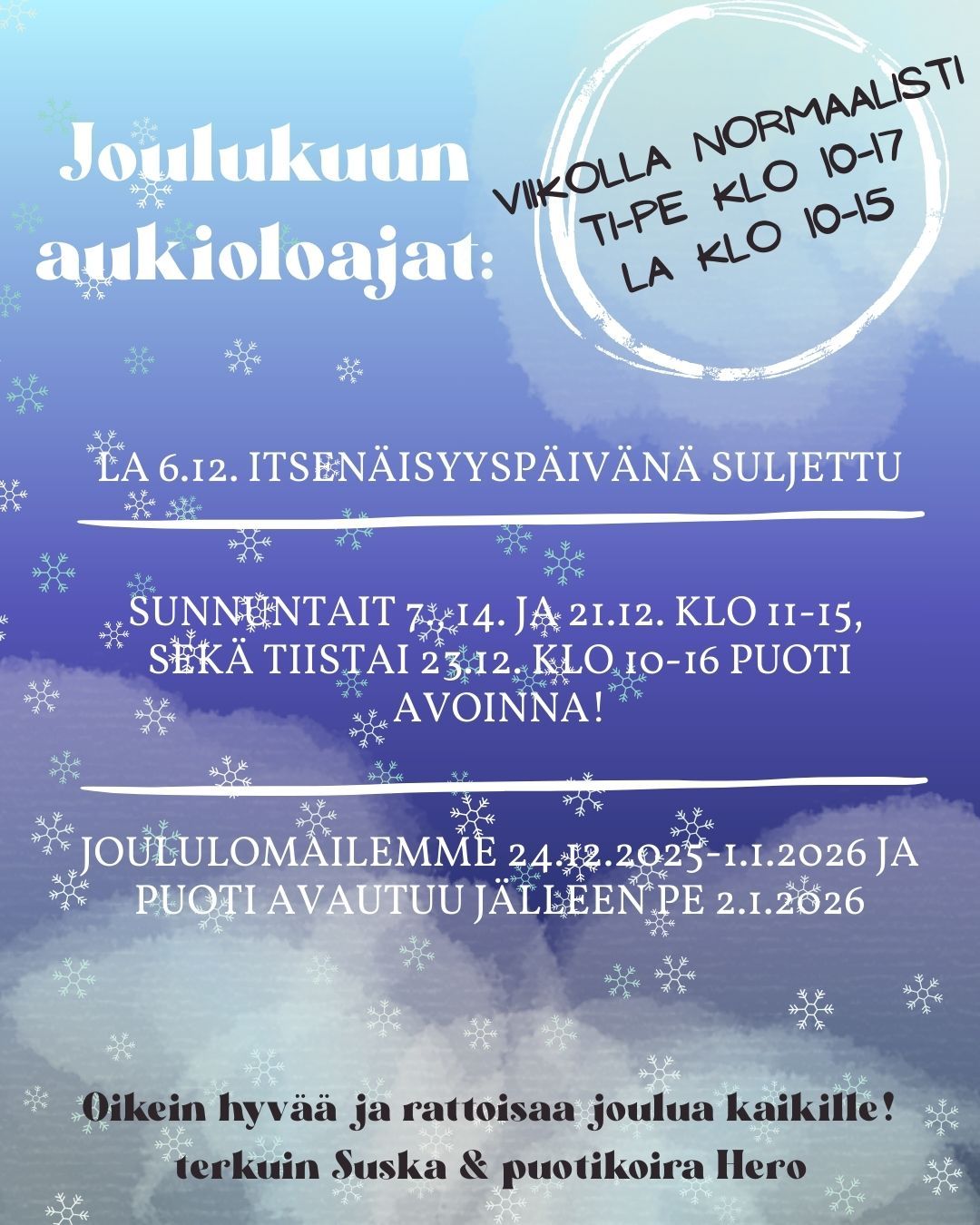 Joulukuun aukioloajat:

VIIKOLLA NORMAALISTI
TI-PE KLO 10-17
LA KLO 10-15

LA 6.12. ITSENÄISYYSPÄIVÄNÄ SULJETTU

SUNNUNTAIT 7., 14. JA 21.12. KLO 11-15, SEKÄ TIISTAI 23.12. KLO 10-16 PUOTI AVOINNA!

JOULULOMAILEMME 24.12.2025-1.1.2026 JA PUOTI AVAUTUU JÄLLEEN PE 2.1.2026

Oikein hyvää ja rattoisaa joulua kaikille!
terkuin Suska & puotikoira Hero